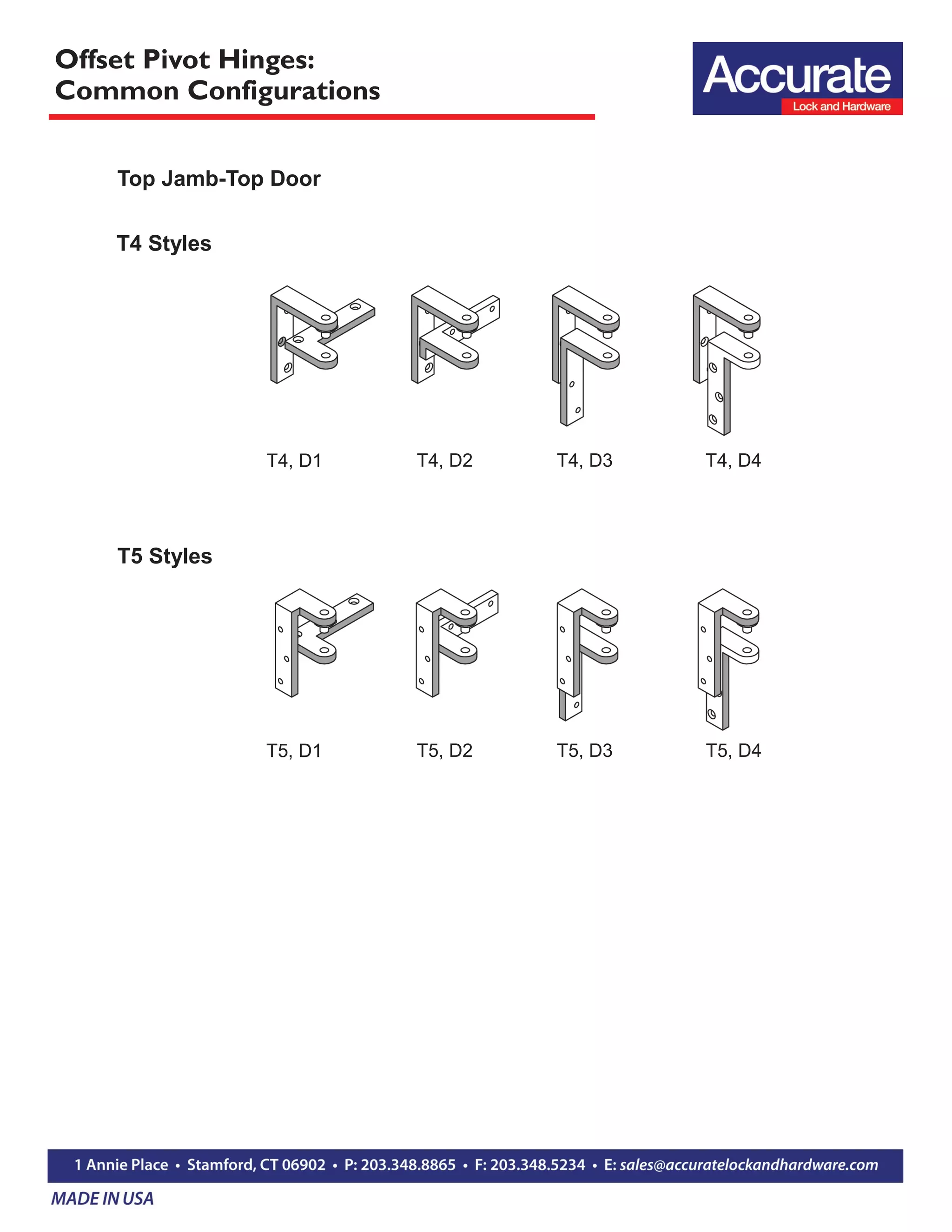 Offset Pivot Hinges:
Common Configurations

Accurate
Lock and Hardware

Top Jamb-Top Door

T4 Styles

T4, D1

T4, D2

T4, D3

T4, D4

T5 Styles

T5, D1

T5, D2

T5, D3

T5, D4

1 Annie Place • Stamford, CT 06902 • P: 203.348.8865 • F: 203.348.5234 • E: sales@accuratelockandhardware.com

MADE IN USA